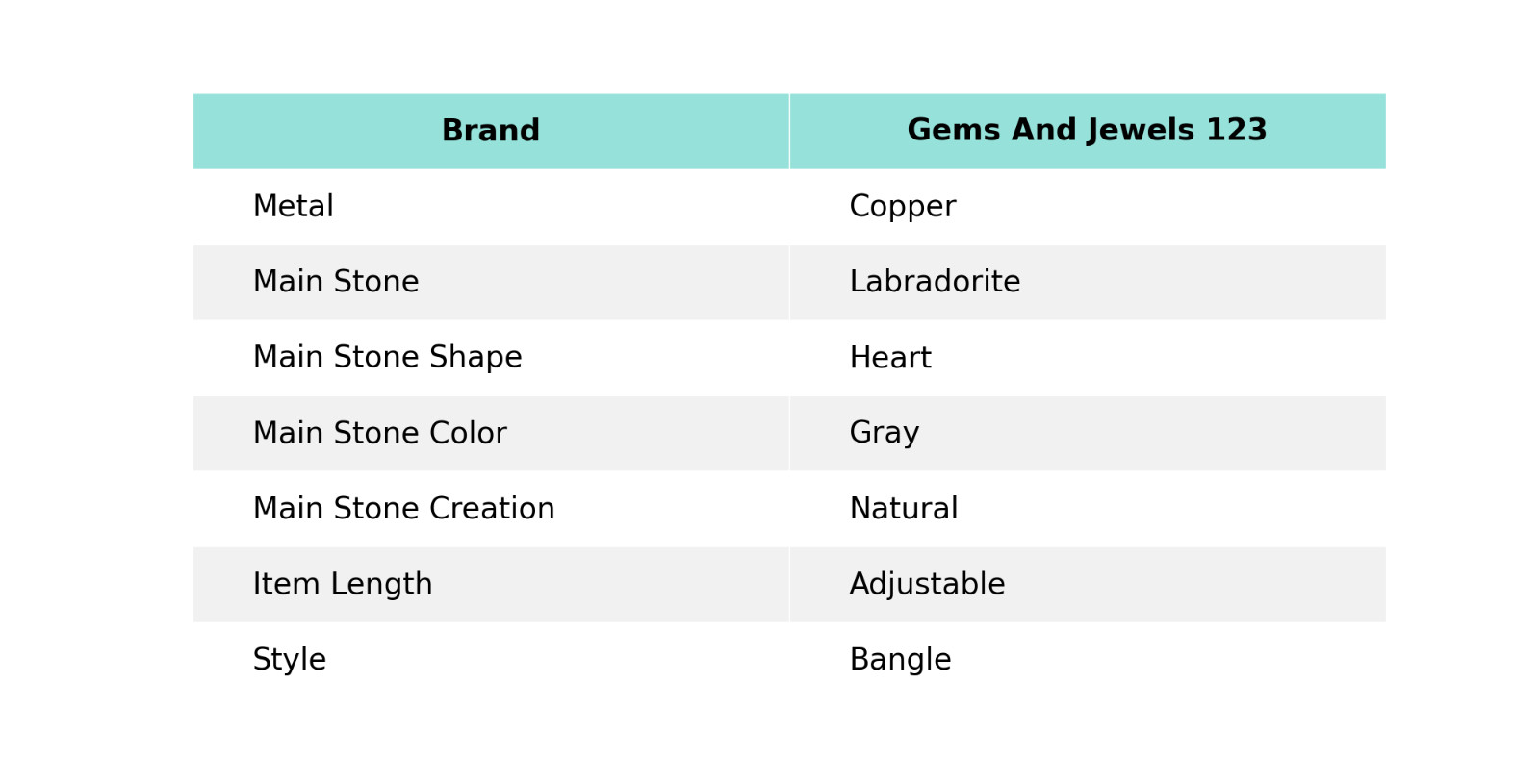 | Brand | Gems And Jewels 123 |
|---|---|
| Metal | Copper |
| Main Stone | Labradorite |
| Main Stone Shape | Heart |
| Main Stone Color | Gray |
| Main Stone Creation | Natural |
| Item Length | Adjustable |
| Style | Bangle |